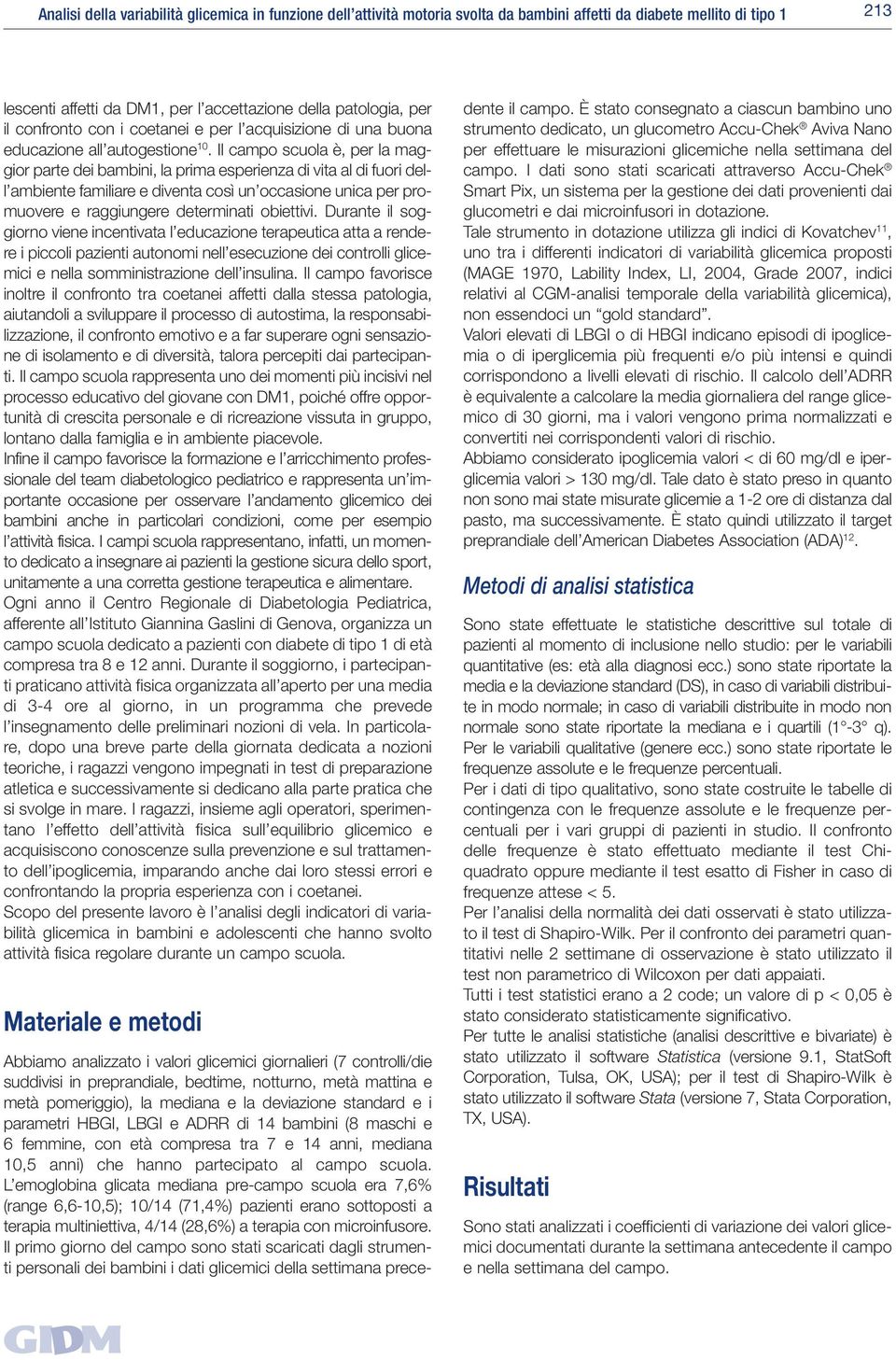 Analisi della variabilità glicemica in funzione dell'attività motoria svolta da bambini affetti da diabete mellito di tipo 1

213

lescenti affetti da DM1, per l'accettazione della patologia, per il confronto con i coetanei e per l'acquisizione di una buona educazione all'autogestione$^{10}$. Il campo scuola è, per la maggior parte dei bambini, la prima esperienza di vita al di fuori dell'ambiente familiare e diventa così un'occasione unica per promuovere e raggiungere determinati obiettivi. Durante il soggiorno viene incentivata l'educazione terapeutica atta a rendere i piccoli pazienti autonomi nell'esecuzione dei controlli glicemici e nella somministrazione dell'insulina. Il campo favorisce inoltre il confronto tra coetanei affetti dalla stessa patologia, aiutandoli a sviluppare il processo di autostima, la responsabilizzazione, il confronto emotivo e a far superare ogni sensazione di isolamento e di diversità, talora percepiti dai partecipanti. Il campo scuola rappresenta uno dei momenti più incisivi nel processo educativo del giovane con DM1, poiché offre opportunità di crescita personale e di ricreazione vissuta in gruppo, lontano dalla famiglia e in ambiente piacevole.
Infine il campo favorisce la formazione e l'arricchimento professionale del team diabetologico pediatrico e rappresenta un'importante occasione per osservare l'andamento glicemico dei bambini anche in particolari condizioni, come per esempio l'attività fisica. I campi scuola rappresentano, infatti, un momento dedicato a insegnare ai pazienti la gestione sicura dello sport, unitamente a una corretta gestione terapeutica e alimentare.
Ogni anno il Centro Regionale di Diabetologia Pediatrica, afferente all'Istituto Giannina Gaslini di Genova, organizza un campo scuola dedicato a pazienti con diabete di tipo 1 di età compresa tra 8 e 12 anni. Durante il soggiorno, i partecipanti praticano attività fisica organizzata all'aperto per una media di 3-4 ore al giorno, in un programma che prevede l'insegnamento delle preliminari nozioni di vela. In particolare, dopo una breve parte della giornata dedicata a nozioni teoriche, i ragazzi vengono impegnati in test di preparazione atletica e successivamente si dedicano alla parte pratica che si svolge in mare. I ragazzi, insieme agli operatori, sperimentano l'effetto dell'attività fisica sull'equilibrio glicemico e acquisiscono conoscenze sulla prevenzione e sul trattamento dell'ipoglicemia, imparando anche dai loro stessi errori e confrontando la propria esperienza con i coetanei.
Scopo del presente lavoro è l'analisi degli indicatori di variabilità glicemica in bambini e adolescenti che hanno svolto attività fisica regolare durante un campo scuola.

Materiale e metodi

Abbiamo analizzato i valori glicemici giornalieri (7 controlli/die suddivisi in preprandiale, bedtime, notturno, metà mattina e metà pomeriggio), la mediana e la deviazione standard e i parametri HBGI, LBGI e ADRR di 14 bambini (8 maschi e 6 femmine, con età compresa tra 7 e 14 anni, mediana 10,5 anni) che hanno partecipato al campo scuola. L'emoglobina glicata mediana pre-campo scuola era 7,6% (range 6,6-10,5); 10/14 (71,4%) pazienti erano sottoposti a terapia multiniettiva, 4/14 (28,6%) a terapia con microinfusore.
Il primo giorno del campo sono stati scaricati dagli strumenti personali dei bambini i dati glicemici della settimana precedente il campo. È stato consegnato a ciascun bambino uno strumento dedicato, un glucometro Accu-Chek® Aviva Nano per effettuare le misurazioni glicemiche nella settimana del campo. I dati sono stati scaricati attraverso Accu-Chek® Smart Pix, un sistema per la gestione dei dati provenienti dai glucometri e dai microinfusori in dotazione.
Tale strumento in dotazione utilizza gli indici di Kovatchev$^{11}$, uno tra i differenti indicatori di variabilità glicemica proposti (MAGE 1970, Lability Index, LI, 2004, Grade 2007, indici relativi al CGM-analisi temporale della variabilità glicemica), non essendoci un "gold standard".
Valori elevati di LBGI o di HBGI indicano episodi di ipoglicemia o di iperglicemia più frequenti e/o più intensi e quindi corrispondono a livelli elevati di rischio. Il calcolo dell'ADRR è equivalente a calcolare la media giornaliera del range glicemico di 30 giorni, ma i valori vengono prima normalizzati e convertiti nei corrispondenti valori di rischio.
Abbiamo considerato ipoglicemia valori < di 60 mg/dl e iperglicemia valori > 130 mg/dl. Tale dato è stato preso in quanto non sono mai state misurate glicemie a 1-2 ore di distanza dal pasto, ma successivamente. È stato quindi utilizzato il target preprandiale dell'American Diabetes Association (ADA)$^{12}$.

Metodi di analisi statistica

Sono state effettuate le statistiche descrittive sul totale di pazienti al momento di inclusione nello studio: per le variabili quantitative (es: età alla diagnosi ecc.) sono state riportate la media e la deviazione standard (DS), in caso di variabili distribuite in modo normale; in caso di variabili distribuite in modo non normale sono state riportate la mediana e i quartili (1°-3° q). Per le variabili qualitative (genere ecc.) sono state riportate le frequenze assolute e le frequenze percentuali.
Per i dati di tipo qualitativo, sono state costruite le tabelle di contingenza con le frequenze assolute e le frequenze percentuali per i vari gruppi di pazienti in studio. Il confronto delle frequenze è stato effettuato mediante il test Chi-quadrato oppure mediante il test esatto di Fisher in caso di frequenze attese < 5.
Per l'analisi della normalità dei dati osservati è stato utilizzato il test di Shapiro-Wilk. Per il confronto dei parametri quantitativi nelle 2 settimane di osservazione è stato utilizzato il test non parametrico di Wilcoxon per dati appaiati.
Tutti i test statistici erano a 2 code; un valore di p < 0,05 è stato considerato statisticamente significativo.
Per tutte le analisi statistiche (analisi descrittive e bivariate) è stato utilizzato il software Statistica (versione 9.1, StatSoft Corporation, Tulsa, OK, USA); per il test di Shapiro-Wilk è stato utilizzato il software Stata (versione 7, Stata Corporation, TX, USA).

Risultati

Sono stati analizzati i coefficienti di variazione dei valori glicemici documentati durante la settimana antecedente il campo e nella settimana del campo.

GIDM